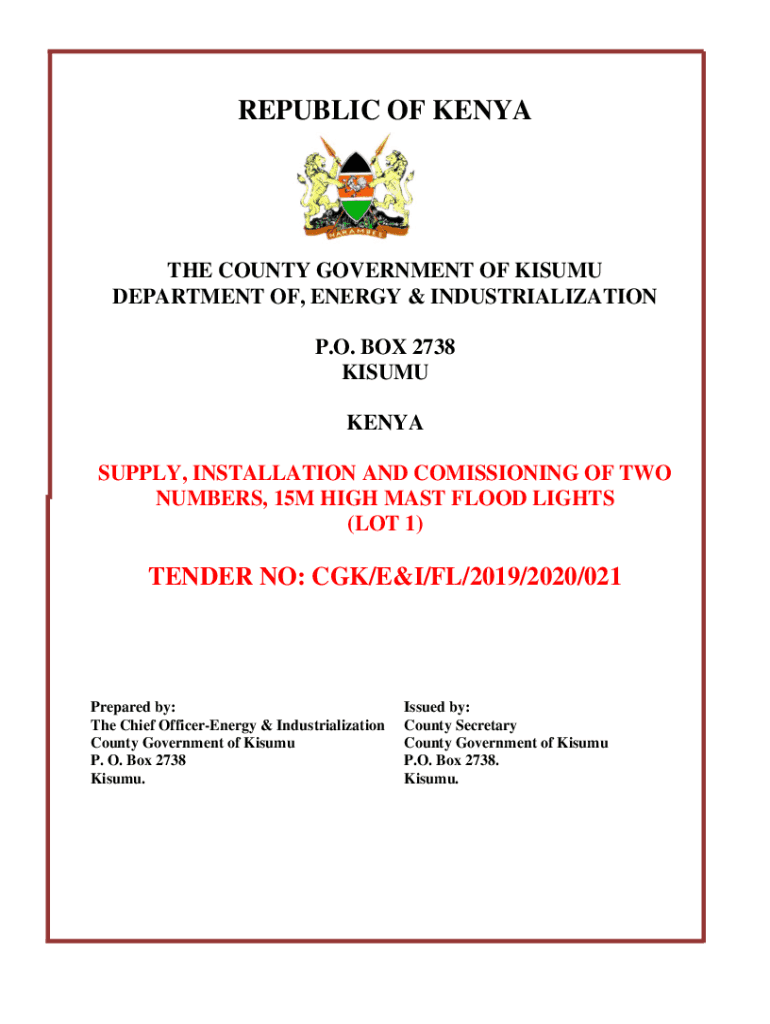 REPUBLIC OF KENYA

HARAMBEE

THE COUNTY GOVERNMENT OF KISUMU
DEPARTMENT OF, ENERGY & INDUSTRIALIZATION

P.O. BOX 2738
KISUMU

KENYA

SUPPLY, INSTALLATION AND COMISSIONING OF TWO NUMBERS, 15M HIGH MAST FLOOD LIGHTS
(LOT 1)

TENDER NO: CGK/E&I/FL/2019/2020/021

Prepared by:
The Chief Officer-Energy & Industrialization
County Government of Kisumu
P. O. Box 2738
Kisumu.

Issued by:
County Secretary
County Government of Kisumu
P.O. Box 2738.
Kisumu.